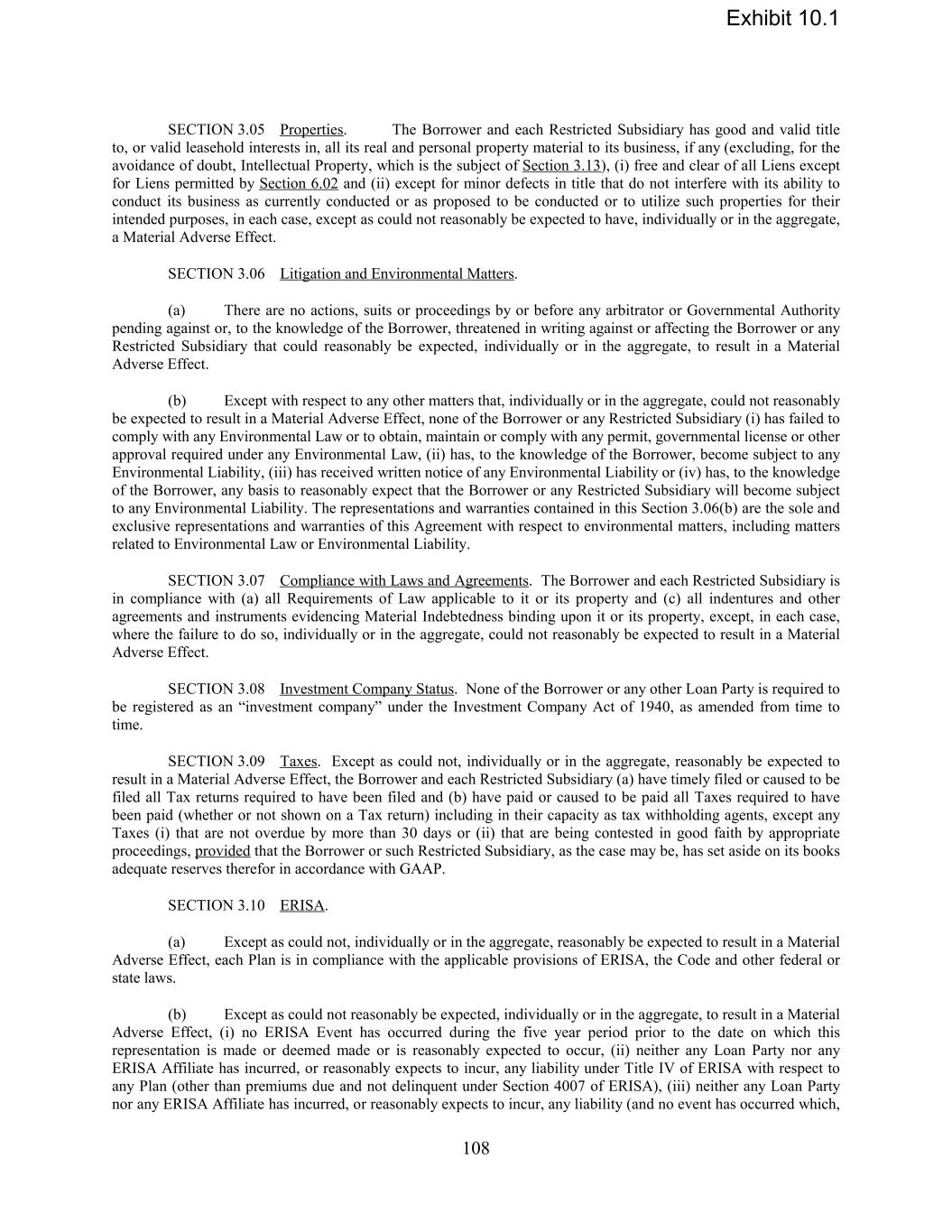 Exhibit 10.1

SECTION 3.05 Properties. The Borrower and each Restricted Subsidiary has good and valid title to, or valid leasehold interests in, all its real and personal property material to its business, if any (excluding, for the avoidance of doubt, Intellectual Property, which is the subject of Section 3.13), (i) free and clear of all Liens except for Liens permitted by Section 6.02 and (ii) except for minor defects in title that do not interfere with its ability to conduct its business as currently conducted or as proposed to be conducted or to utilize such properties for their intended purposes, in each case, except as could not reasonably be expected to have, individually or in the aggregate, a Material Adverse Effect.

SECTION 3.06 Litigation and Environmental Matters.

(a) There are no actions, suits or proceedings by or before any arbitrator or Governmental Authority pending against or, to the knowledge of the Borrower, threatened in writing against or affecting the Borrower or any Restricted Subsidiary that could reasonably be expected, individually or in the aggregate, to result in a Material Adverse Effect.

(b) Except with respect to any other matters that, individually or in the aggregate, could not reasonably be expected to result in a Material Adverse Effect, none of the Borrower or any Restricted Subsidiary (i) has failed to comply with any Environmental Law or to obtain, maintain or comply with any permit, governmental license or other approval required under any Environmental Law, (ii) has, to the knowledge of the Borrower, become subject to any Environmental Liability, (iii) has received written notice of any Environmental Liability or (iv) has, to the knowledge of the Borrower, any basis to reasonably expect that the Borrower or any Restricted Subsidiary will become subject to any Environmental Liability. The representations and warranties contained in this Section 3.06(b) are the sole and exclusive representations and warranties of this Agreement with respect to environmental matters, including matters related to Environmental Law or Environmental Liability.

SECTION 3.07 Compliance with Laws and Agreements. The Borrower and each Restricted Subsidiary is in compliance with (a) all Requirements of Law applicable to it or its property and (c) all indentures and other agreements and instruments evidencing Material Indebtedness binding upon it or its property, except, in each case, where the failure to do so, individually or in the aggregate, could not reasonably be expected to result in a Material Adverse Effect.

SECTION 3.08 Investment Company Status. None of the Borrower or any other Loan Party is required to be registered as an “investment company” under the Investment Company Act of 1940, as amended from time to time.

SECTION 3.09 Taxes. Except as could not, individually or in the aggregate, reasonably be expected to result in a Material Adverse Effect, the Borrower and each Restricted Subsidiary (a) have timely filed or caused to be filed all Tax returns required to have been filed and (b) have paid or caused to be paid all Taxes required to have been paid (whether or not shown on a Tax return) including in their capacity as tax withholding agents, except any Taxes (i) that are not overdue by more than 30 days or (ii) that are being contested in good faith by appropriate proceedings, provided that the Borrower or such Restricted Subsidiary, as the case may be, has set aside on its books adequate reserves therefor in accordance with GAAP.

SECTION 3.10 ERISA.

(a) Except as could not, individually or in the aggregate, reasonably be expected to result in a Material Adverse Effect, each Plan is in compliance with the applicable provisions of ERISA, the Code and other federal or state laws.

(b) Except as could not reasonably be expected, individually or in the aggregate, to result in a Material Adverse Effect, (i) no ERISA Event has occurred during the five year period prior to the date on which this representation is made or deemed made or is reasonably expected to occur, (ii) neither any Loan Party nor any ERISA Affiliate has incurred, or reasonably expects to incur, any liability under Title IV of ERISA with respect to any Plan (other than premiums due and not delinquent under Section 4007 of ERISA), (iii) neither any Loan Party nor any ERISA Affiliate has incurred, or reasonably expects to incur, any liability (and no event has occurred which,

108